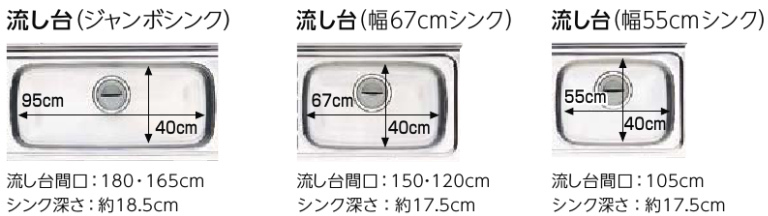 流し台(ジャンボシンク)

95cm

40cm

流し台間口:180・165cm
シンク深さ:約18.5cm

流し台(幅67cmシンク)

67cm

40cm

流し台間口:150・120cm
シンク深さ:約17.5cm

流し台(幅55cmシンク)

55cm

40cm

流し台間口:105cm
シンク深さ:約17.5cm